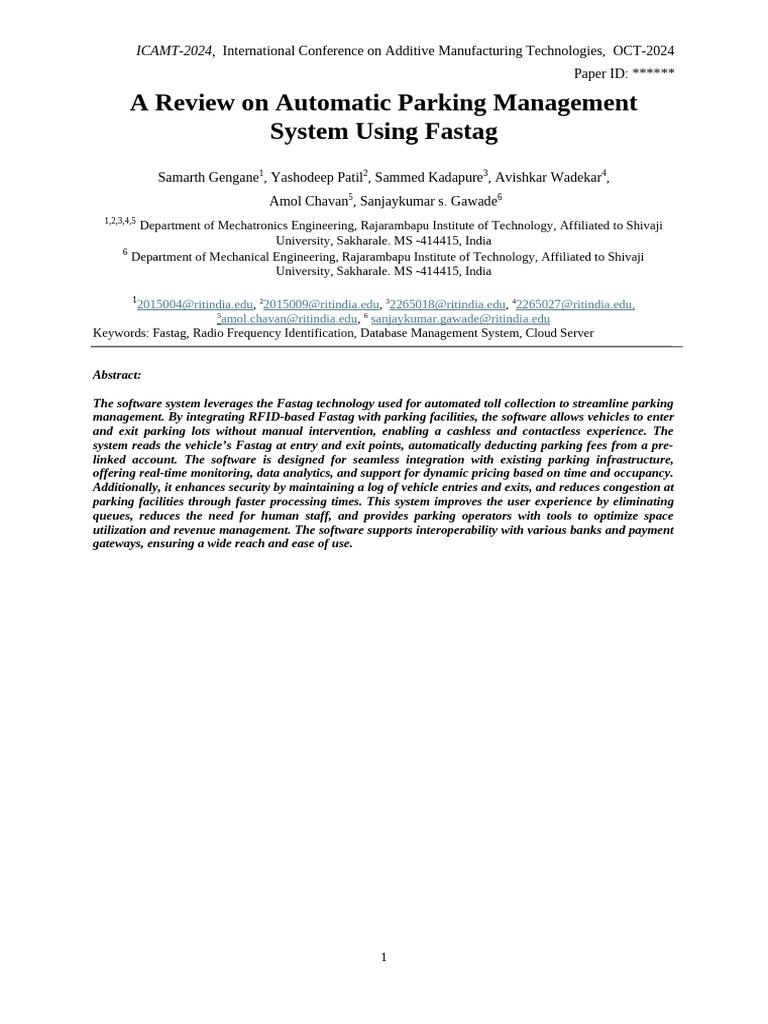 ICAMT-2024, International Conference on Additive Manufacturing Technologies, OCT-2024
Paper ID: ******

A Review on Automatic Parking Management System Using Fastag

Samarth Gengane$^1$, Yashodeep Patil$^2$, Sammed Kadapure$^3$, Avishkar Wadekar$^4$, Amol Chavan$^5$, Sanjaykumar s. Gawade$^6$

$^{1,2,3,4,5}$ Department of Mechatronics Engineering, Rajarambapu Institute of Technology, Affiliated to Shivaji University, Sakharale. MS -414415, India
$^6$ Department of Mechanical Engineering, Rajarambapu Institute of Technology, Affiliated to Shivaji University, Sakharale. MS -414415, India

$^1$2015004@ritindia.edu, $^2$2015009@ritindia.edu, $^3$2265018@ritindia.edu, $^4$2265027@ritindia.edu, $^5$amol.chavan@ritindia.edu, $^6$ sanjaykumar.gawade@ritindia.edu
Keywords: Fastag, Radio Frequency Identification, Database Management System, Cloud Server

Abstract:

The software system leverages the Fastag technology used for automated toll collection to streamline parking management. By integrating RFID-based Fastag with parking facilities, the software allows vehicles to enter and exit parking lots without manual intervention, enabling a cashless and contactless experience. The system reads the vehicle's Fastag at entry and exit points, automatically deducting parking fees from a pre-linked account. The software is designed for seamless integration with existing parking infrastructure, offering real-time monitoring, data analytics, and support for dynamic pricing based on time and occupancy. Additionally, it enhances security by maintaining a log of vehicle entries and exits, and reduces congestion at parking facilities through faster processing times. This system improves the user experience by eliminating queues, reduces the need for human staff, and provides parking operators with tools to optimize space utilization and revenue management. The software supports interoperability with various banks and payment gateways, ensuring a wide reach and ease of use.

1